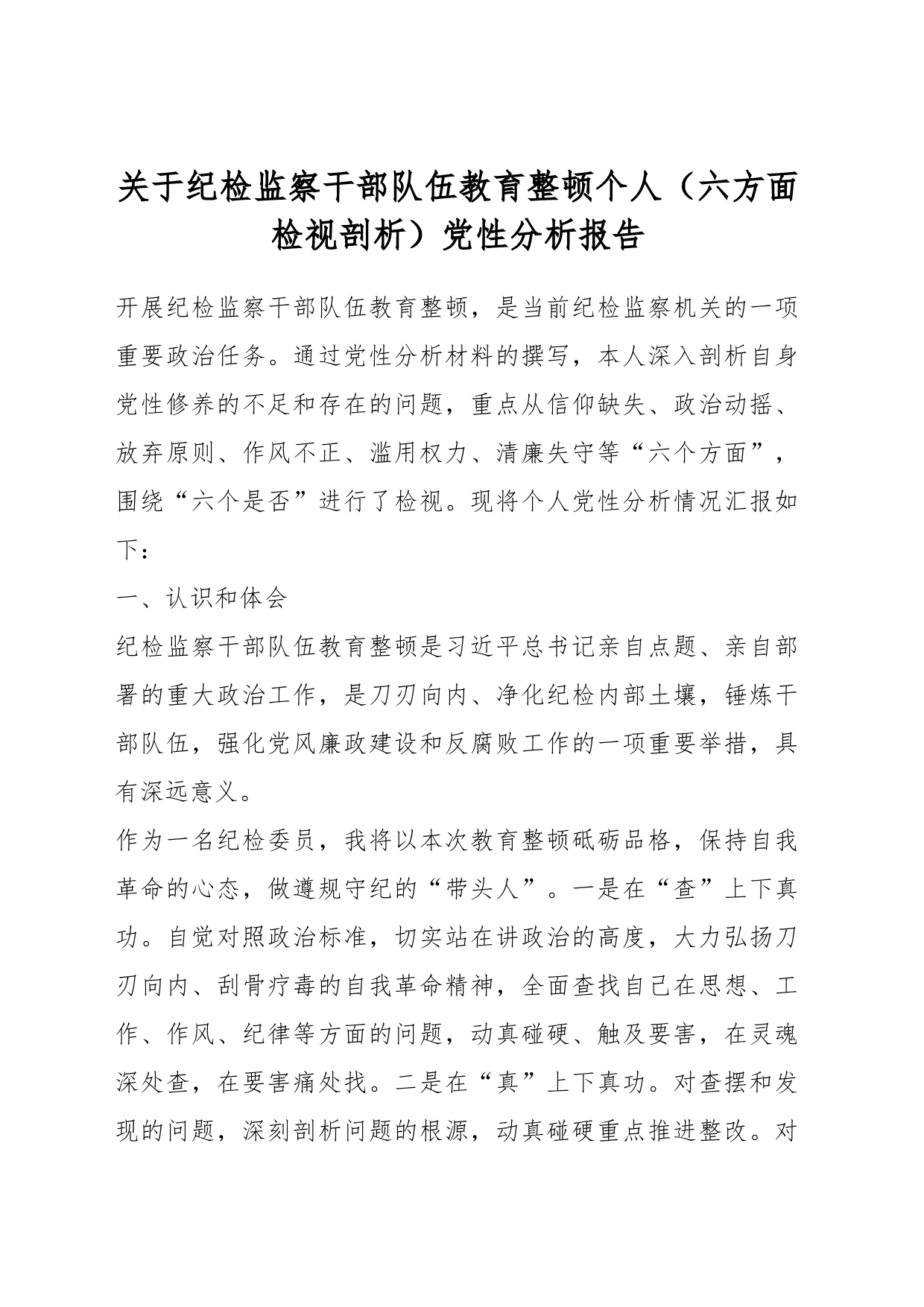 关于纪检监察干部队伍教育整顿个人（六方面检视剖析）党性分析报告

开展纪检监察干部队伍教育整顿，是当前纪检监察机关的一项重要政治任务。通过党性分析材料的撰写，本人深入剖析自身党性修养的不足和存在的问题，重点从信仰缺失、政治动摇、放弃原则、作风不正、滥用权力、清廉失守等“六个方面”，围绕“六个是否”进行了检视。现将个人党性分析情况汇报如下：

一、认识和体会

纪检监察干部队伍教育整顿是习近平总书记亲自点题、亲自部署的重大政治工作，是刀刃向内、净化纪检内部土壤，锤炼干部队伍，强化党风廉政建设和反腐败工作的一项重要举措，具有深远意义。

作为一名纪检委员，我将以本次教育整顿砥砺品格，保持自我革命的心态，做遵规守纪的“带头人”。一是在“查”上下真功。自觉对照政治标准，切实站在讲政治的高度，大力弘扬刀刃向内、刮骨疗毒的自我革命精神，全面查找自己在思想、工作、作风、纪律等方面的问题，动真碰硬、触及要害，在灵魂深处查，在要害痛处找。二是在“真”上下真功。对查摆和发现的问题，深刻剖析问题的根源，动真碰硬重点推进整改。对